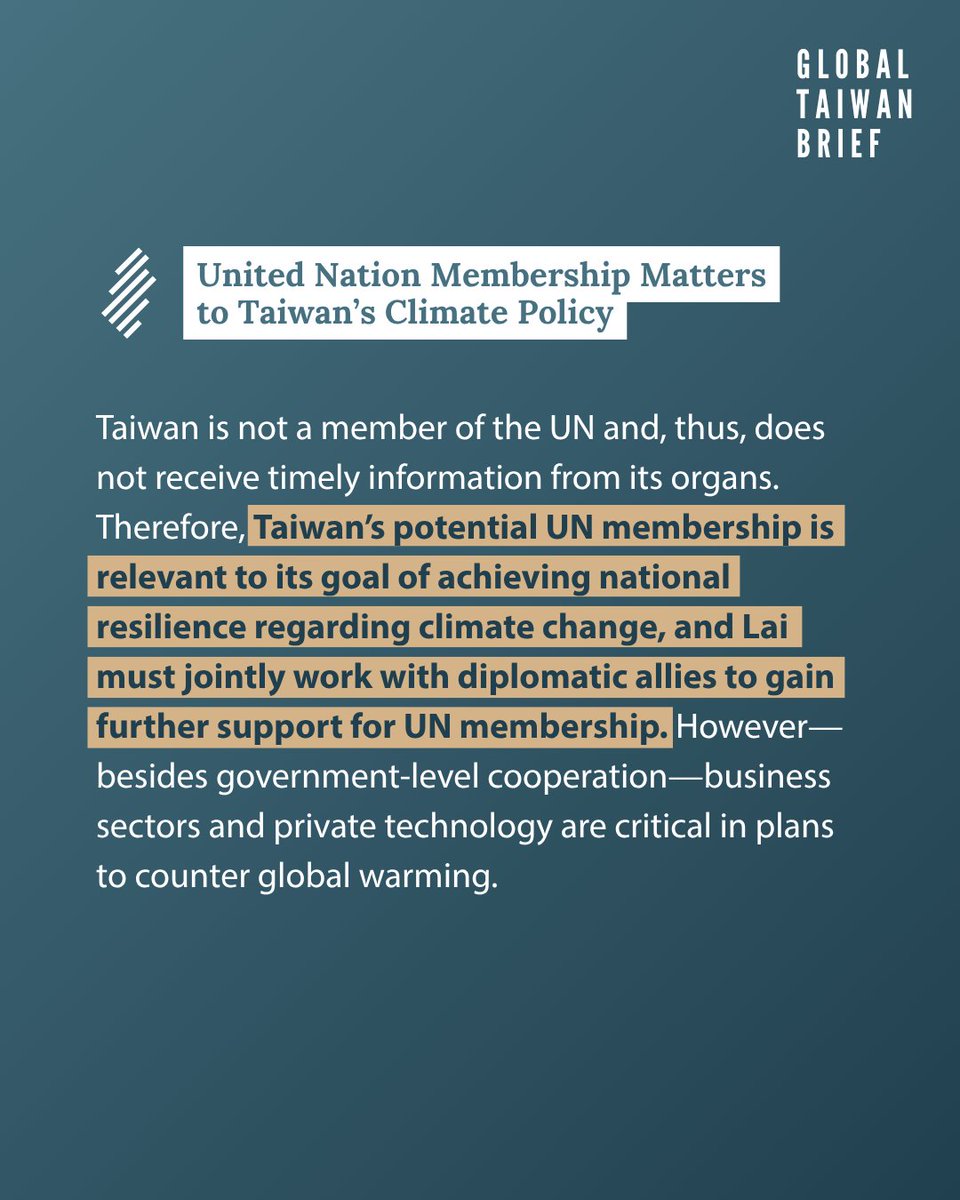 GLOBAL
TAIWAN
BRIEF

United Nation Membership Matters to Taiwan's Climate Policy

Taiwan is not a member of the UN and, thus, does not receive timely information from its organs. Therefore, Taiwan's potential UN membership is relevant to its goal of achieving national resilience regarding climate change, and Lai must jointly work with diplomatic allies to gain further support for UN membership. However—besides government-level cooperation—business sectors and private technology are critical in plans to counter global warming.